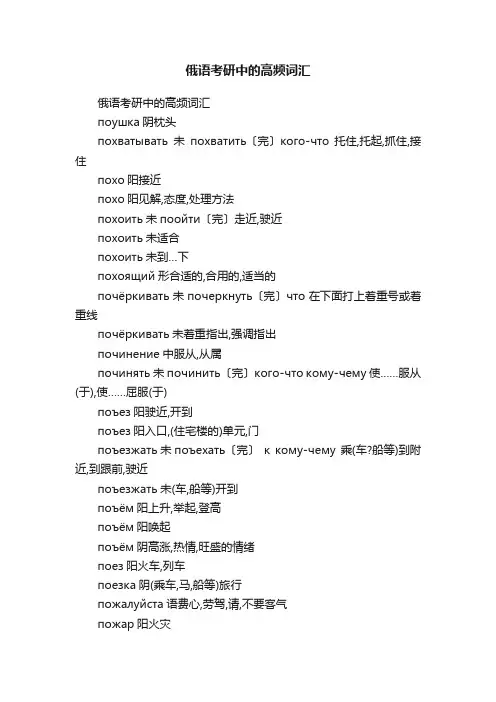 俄语考研中的高频词汇

俄语考研中的高频词汇

поушка 阴枕头

похватывать 未 похватить〔完〕кого-что 托住,托起,抓住,接住

похо 阳接近

похо 阳见解,态度,处理方法

похоить 未 поойти〔完〕走近,驶近

похоить 未适合

похоить 未到…下

похоящий 形合适的,合用的,适当的

почёркивать 未 почеркнуть〔完〕что 在下面打上着重号或着重线

почёркивать 未着重指出,强调指出

починение 中服从,从属

починять 未 починить〔完〕кого-что кому-чему 使……服从(于),使……屈服(于)

поъез 阳驶近,开到

поъез 阳入口,(住宅楼的)单元,门

поъезжать 未 поъехать〔完〕 к кому-чему 乘(车?船等)到附近,到跟前,驶近

поъезжать 未(车,船等)开到

поъём 阳上升,举起,登高

поъём 阳唤起

поъём 阴高涨,热情,旺盛的情绪

поез 阳火车,列车

поезка 阴(乘车,马,船等)旅行

пожалуйста 语费心,劳驾,请,不要客气

пожар 阳火灾